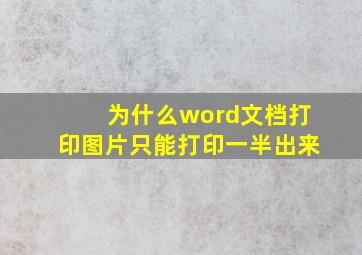 为什么word文档打印图片只能打印一半出来